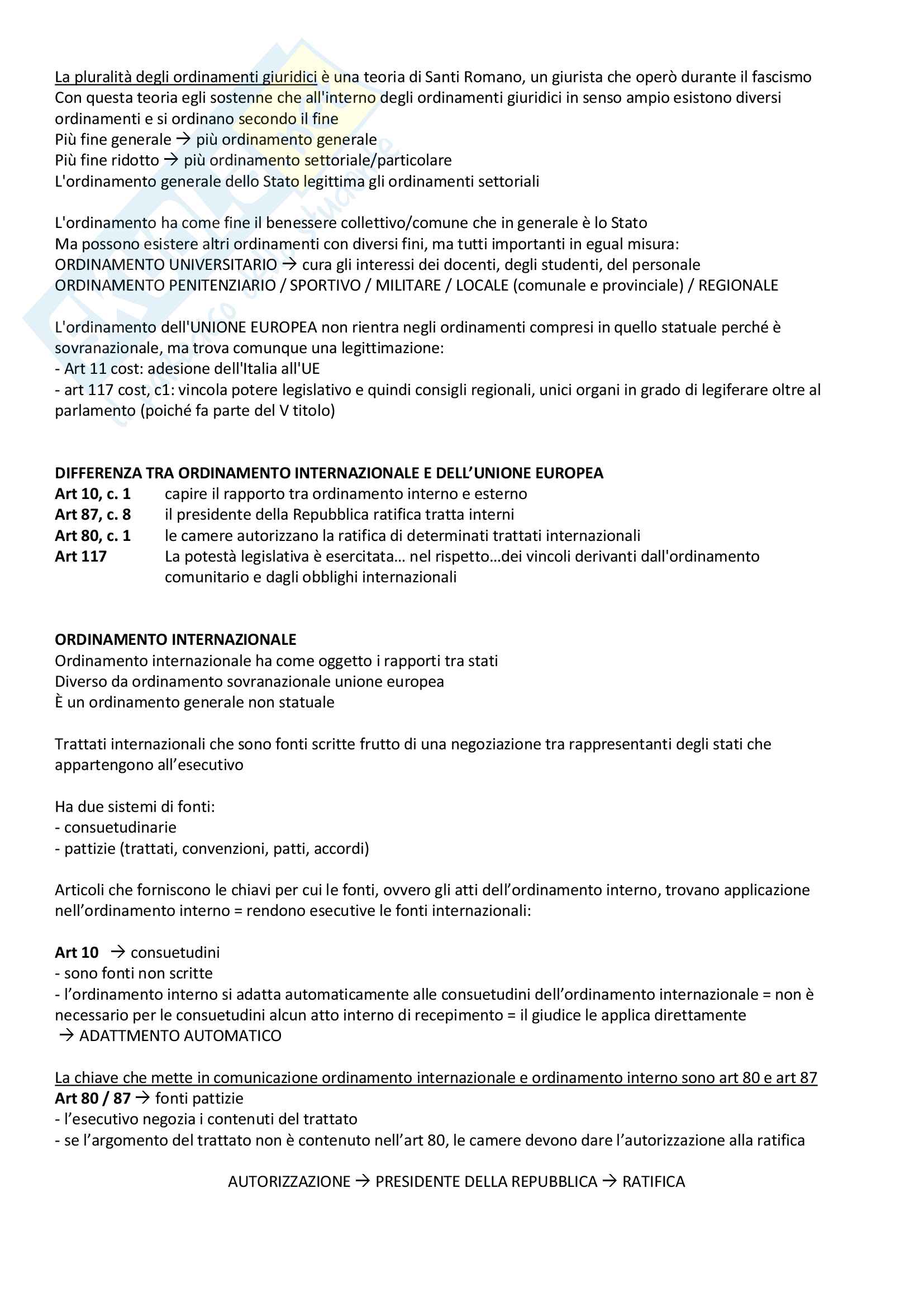 La pluralità degli ordinamenti giuridici è una teoria di Santi Romano, un giurista che operò durante il fascismo
Con questa teoria egli sostenne che all'interno degli ordinamenti giuridici in senso ampio esistono diversi ordinamenti e si ordinano secondo il fine
Più fine generale → più ordinamento generale
Più fine ridotto → più ordinamento settoriale/particolare
L'ordinamento generale dello Stato legittima gli ordinamenti settoriali

L'ordinamento ha come fine il benessere collettivo/comune che in generale è lo Stato
Ma possono esistere altri ordinamenti con diversi fini, ma tutti importanti in egual misura:
ORDINAMENTO UNIVERSITARIO → cura gli interessi dei docenti, degli studenti, del personale
ORDINAMENTO PENITENZIARIO / SPORTIVO / MILITARE / LOCALE (comunale e provinciale) / REGIONALE

L'ordinamento dell'UNIONE EUROPEA non rientra negli ordinamenti compresi in quello statuale perché è sovranazionale, ma trova comunque una legittimazione:
- Art 11 cost: adesione dell'Italia all'UE
- art 117 cost, c1: vincola potere legislativo e quindi consigli regionali, unici organi in grado di legiferare oltre al parlamento (poiché fa parte del V titolo)

DIFFERENZA TRA ORDINAMENTO INTERNAZIONALE E DELL'UNIONE EUROPEA
Art 10, c. 1 capire il rapporto tra ordinamento interno e esterno
Art 87, c. 8 il presidente della Repubblica ratifica tratta interni
Art 80, c. 1 le camere autorizzano la ratifica di determinati trattati internazionali
Art 117 La potestà legislativa è esercitata… nel rispetto…dei vincoli derivanti dall'ordinamento comunitario e dagli obblighi internazionali

ORDINAMENTO INTERNAZIONALE
Ordinamento internazionale ha come oggetto i rapporti tra stati
Diverso da ordinamento sovranazionale unione europea
È un ordinamento generale non statuale

Trattati internazionali che sono fonti scritte frutto di una negoziazione tra rappresentanti degli stati che appartengono all'esecutivo

Ha due sistemi di fonti:
- consuetudinarie
- pattizie (trattati, convenzioni, patti, accordi)

Articoli che forniscono le chiavi per cui le fonti, ovvero gli atti dell'ordinamento interno, trovano applicazione nell'ordinamento interno = rendono esecutive le fonti internazionali:

Art 10 → consuetudini
- sono fonti non scritte
- l'ordinamento interno si adatta automaticamente alle consuetudini dell'ordinamento internazionale = non è necessario per le consuetudini alcun atto interno di recepimento = il giudice le applica direttamente
→ ADATTMENTO AUTOMATICO

La chiave che mette in comunicazione ordinamento internazionale e ordinamento interno sono art 80 e art 87
Art 80 / 87 → fonti pattizie
- l'esecutivo negozia i contenuti del trattato
- se l'argomento del trattato non è contenuto nell'art 80, le camere devono dare l'autorizzazione alla ratifica

AUTORIZZAZIONE → PRESIDENTE DELLA REPUBBLICA → RATIFICA